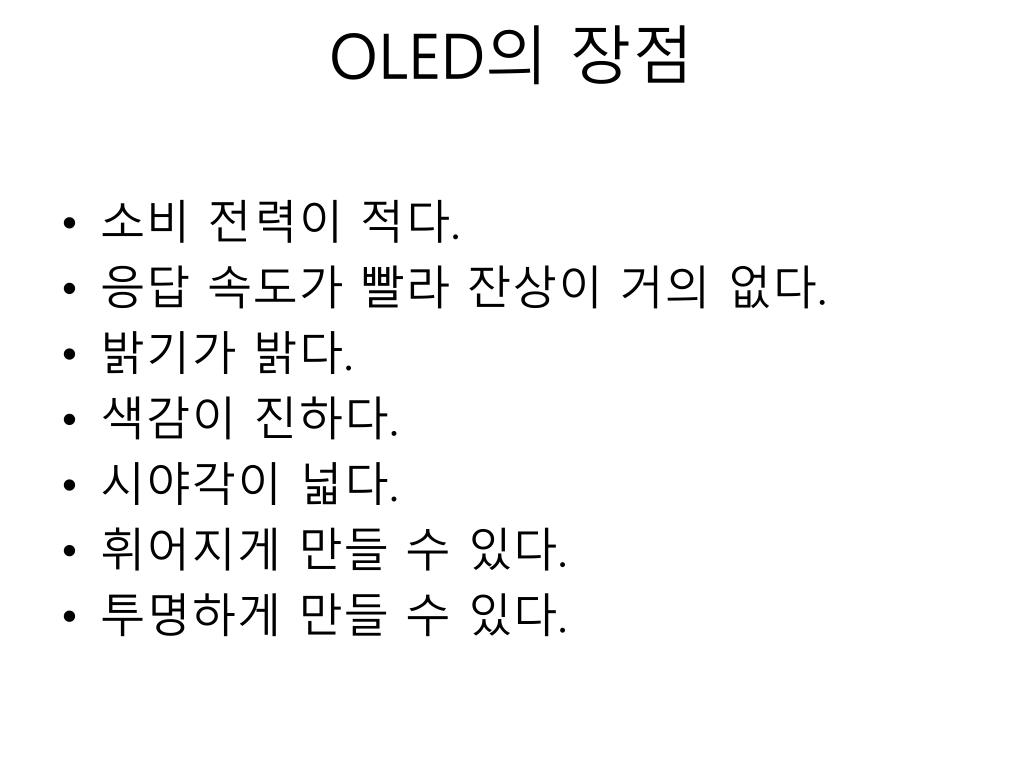 OLED의 장점

• 소비 전력이 적다.
• 응답 속도가 빨라 잔상이 거의 없다.
• 밝기가 밝다.
• 색감이 진하다.
• 시야각이 넓다.
• 휘어지게 만들 수 있다.
• 투명하게 만들 수 있다.